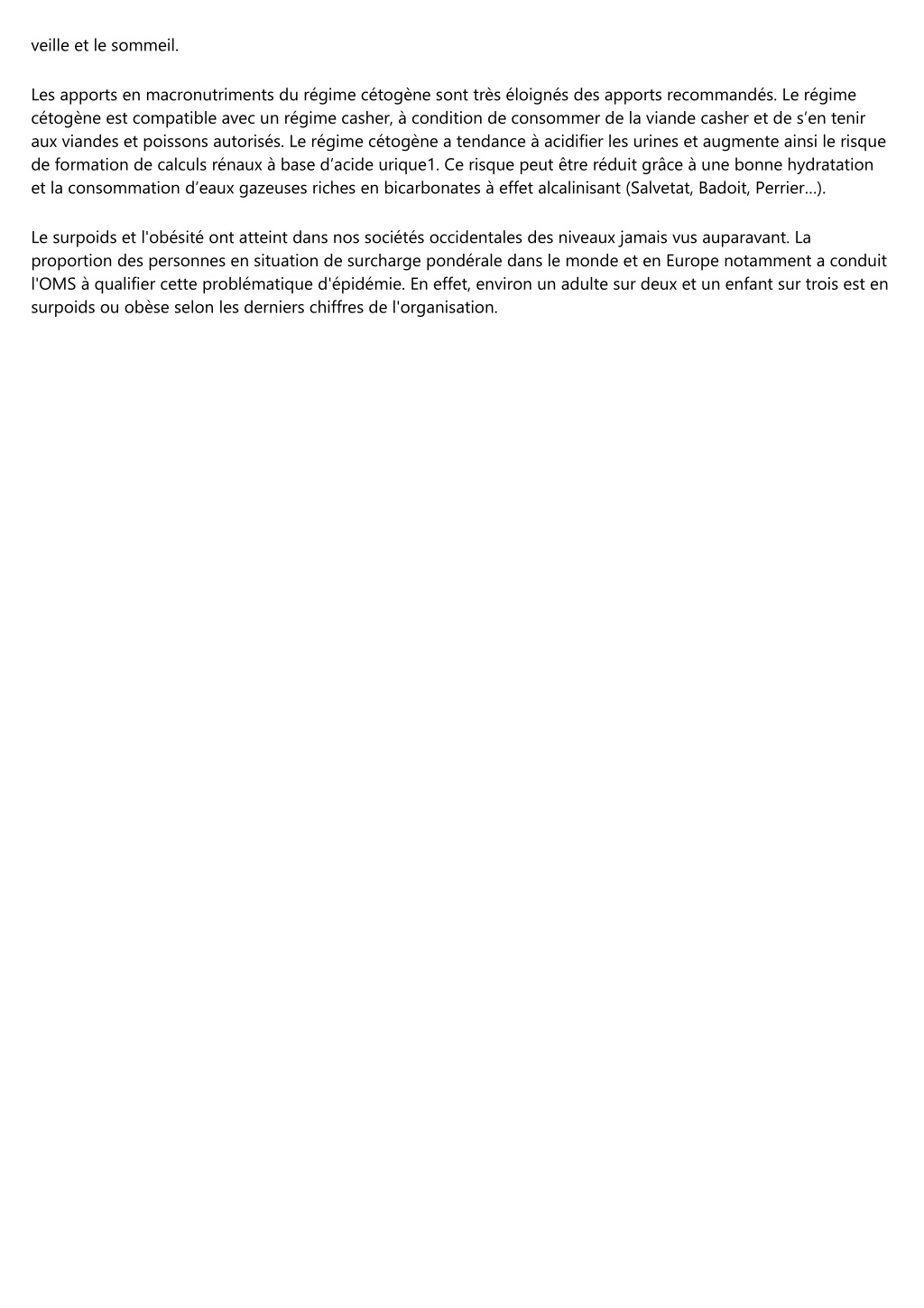 veille et le sommeil.

Les apports en macronutriments du régime cétogène sont très éloignés des apports recommandés. Le régime cétogène est compatible avec un régime casher, à condition de consommer de la viande casher et de s’en tenir aux viandes et poissons autorisés. Le régime cétogène a tendance à acidifier les urines et augmente ainsi le risque de formation de calculs rénaux à base d’acide urique1. Ce risque peut être réduit grâce à une bonne hydratation et la consommation d’eaux gazeuses riches en bicarbonates à effet alcalinisant (Salvetat, Badoit, Perrier…).

Le surpoids et l'obésité ont atteint dans nos sociétés occidentales des niveaux jamais vus auparavant. La proportion des personnes en situation de surcharge pondérale dans le monde et en Europe notamment a conduit l'OMS à qualifier cette problématique d'épidémie. En effet, environ un adulte sur deux et un enfant sur trois est en surpoids ou obèse selon les derniers chiffres de l'organisation.